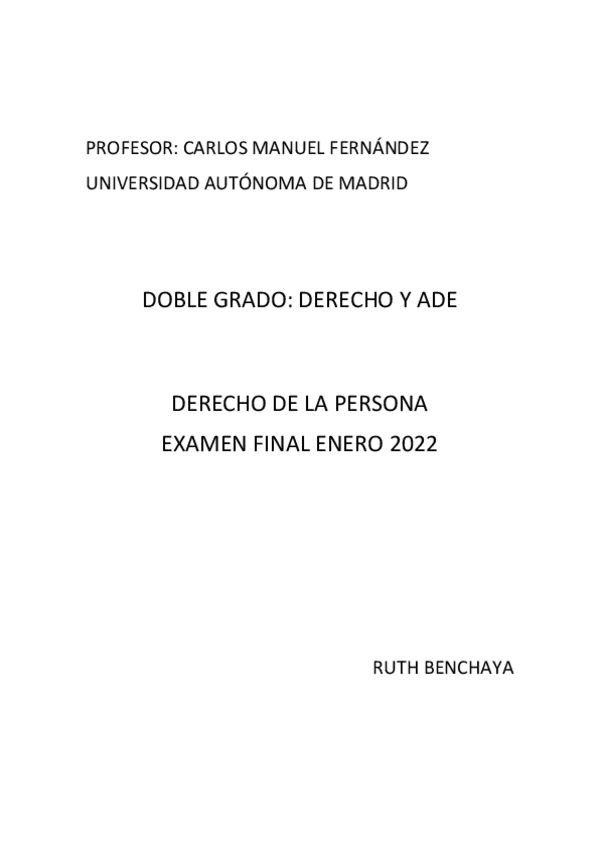 PROFESOR: CARLOS MANUEL FERNÁNDEZ
UNIVERSIDAD AUTÓNOMA DE MADRID

DOBLE GRADO: DERECHO Y ADE

DERECHO DE LA PERSONA
EXAMEN FINAL ENERO 2022

RUTH BENCHAYA